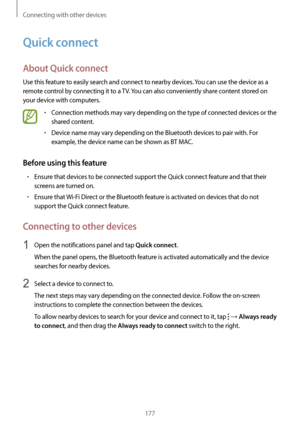 Connecting with other devices

Quick connect

About Quick connect

Use this feature to easily search and connect to nearby devices. You can use the device as a remote control by connecting it to a TV. You can also conveniently share content stored on your device with computers.

• Connection methods may vary depending on the type of connected devices or the shared content.
• Device name may vary depending on the Bluetooth devices to pair with. For example, the device name can be shown as BT MAC.

Before using this feature

• Ensure that devices to be connected support the Quick connect feature and that their screens are turned on.
• Ensure that Wi-Fi Direct or the Bluetooth feature is activated on devices that do not support the Quick connect feature.

Connecting to other devices

1 Open the notifications panel and tap Quick connect.
When the panel opens, the Bluetooth feature is activated automatically and the device searches for nearby devices.

2 Select a device to connect to.
The next steps may vary depending on the connected device. Follow the on-screen instructions to complete the connection between the devices.
To allow nearby devices to search for your device and connect to it, tap ⋮ → Always ready to connect, and then drag the Always ready to connect switch to the right.

177